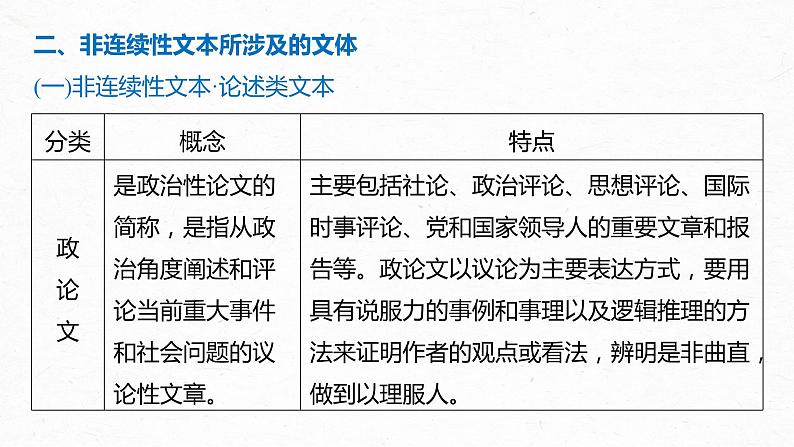 二、非连续性文本所涉及的文体

(一)非连续性文本·论述类文本

| 分类 | 概念 | 特点 |
|---|---|---|
| 政论文 | 是政治性论文的简称，是指从政治角度阐述和评论当前重大事件和社会问题的议论性文章。 | 主要包括社论、政治评论、思想评论、国际时事评论、党和国家领导人的重要文章和报告等。政论文以议论为主要表达方式，要用具有说服力的事例和事理以及逻辑推理的方法来证明作者的观点或看法，辨明是非曲直，做到以理服人。 |